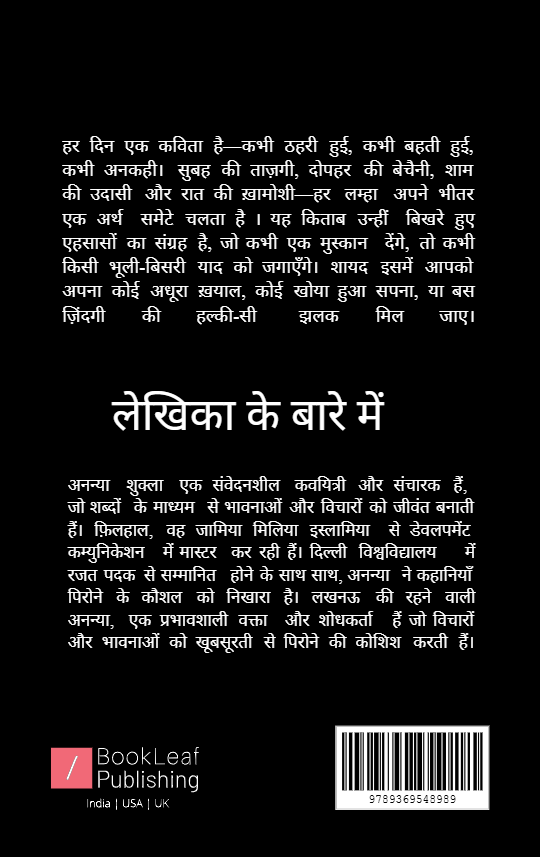 हर दिन एक कविता है—कभी ठहरी हुई, कभी बहती हुई, कभी अनकही। सुबह की ताज़गी, दोपहर की बेचैनी, शाम की उदासी और रात की ख़ामोशी—हर लम्हा अपने भीतर एक अर्थ समेटे चलता है । यह किताब उन्हीं बिखरे हुए एहसासों का संग्रह है, जो कभी एक मुस्कान देंगे, तो कभी किसी भूली-बिसरी याद को जगाएँगे। शायद इसमें आपको अपना कोई अधूरा ख़याल, कोई खोया हुआ सपना, या बस ज़िंदगी की हल्की-सी झलक मिल जाए।

लेखिका के बारे में

अनन्या शुक्ला एक संवेदनशील कवयित्री और संचारक हैं, जो शब्दों के माध्यम से भावनाओं और विचारों को जीवंत बनाती हैं। फ़िलहाल, वह जामिया मिलिया इस्लामिया से डेवलपमेंट कम्युनिकेशन में मास्टर कर रही हैं। दिल्ली विश्वविद्यालय में रजत पदक से सम्मानित होने के साथ साथ, अनन्या ने कहानियाँ पिरोने के कौशल को निखारा है। लखनऊ की रहने वाली अनन्या, एक प्रभावशाली वक्ता और शोधकर्ता हैं जो विचारों और भावनाओं को खूबसूरती से पिरोने की कोशिश करती हैं।

/ BookLeaf Publishing
India | USA | UK

9789369548989